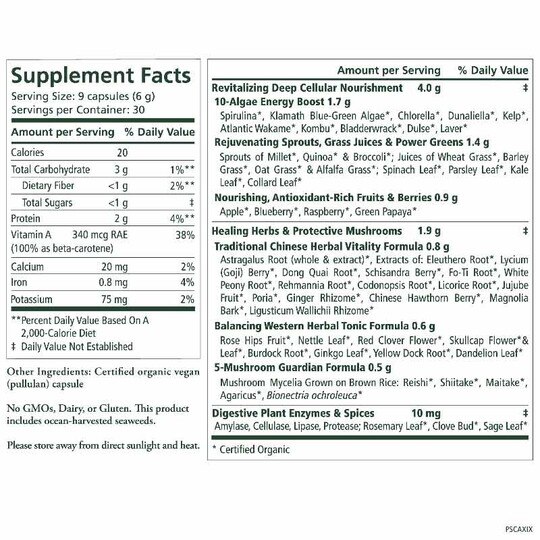 Supplement Facts
Serving Size: 9 capsules (6 g)
Servings per Container: 30

| Amount per Serving | | % Daily Value |
|---|---|---|
| Calories | 20 | |
| Total Carbohydrate | 3 g | 1%** |
| Dietary Fiber | <1 g | 2%** |
| Total Sugars | <1 g | ‡ |
| Protein | 2 g | 4%** |
| Vitamin A (100% as beta-carotene) | 340 mcg RAE | 38% |
| Calcium | 20 mg | 2% |
| Iron | 0.8 mg | 4% |
| Potassium | 75 mg | 2% |

**Percent Daily Value Based On A 2,000-Calorie Diet
‡ Daily Value Not Established

Other Ingredients: Certified organic vegan (pullulan) capsule

No GMOs, Dairy, or Gluten. This product includes ocean-harvested seaweeds.

Please store away from direct sunlight and heat.

Amount per Serving % Daily Value

Revitalizing Deep Cellular Nourishment 4.0 g ‡
10-Algae Energy Boost 1.7 g
Spirulina*, Klamath Blue-Green Algae*, Chlorella*, Dunaliella*, Kelp*, Atlantic Wakame*, Kombu*, Bladderwrack*, Dulse*, Laver*
Rejuvenating Sprouts, Grass Juices & Power Greens 1.4 g
Sprouts of Millet*, Quinoa* & Broccoli*; Juices of Wheat Grass*, Barley Grass*, Oat Grass* & Alfalfa Grass*; Spinach Leaf*, Parsley Leaf*, Kale Leaf*, Collard Leaf*
Nourishing, Antioxidant-Rich Fruits & Berries 0.9 g
Apple*, Blueberry*, Raspberry*, Green Papaya*

Healing Herbs & Protective Mushrooms 1.9 g ‡
Traditional Chinese Herbal Vitality Formula 0.8 g
Astragalus Root (whole & extract)*, Extracts of: Eleuthero Root*, Lycium (Goji) Berry*, Dong Quai Root*, Schisandra Berry*, Fo-Ti Root*, White Peony Root*, Rehmannia Root*, Codonopsis Root*, Licorice Root*, Jujube Fruit*, Poria*, Ginger Rhizome*, Chinese Hawthorn Berry*, Magnolia Bark*, Ligusticum Wallichii Rhizome*
Balancing Western Herbal Tonic Formula 0.6 g
Rose Hips Fruit*, Nettle Leaf*, Red Clover Flower*, Skullcap Flower*& Leaf*, Burdock Root*, Ginkgo Leaf*, Yellow Dock Root*, Dandelion Leaf*
5-Mushroom Guardian Formula 0.5 g
Mushroom Mycelia Grown on Brown Rice: Reishi*, Shiitake*, Maitake*, Agaricus*, Bionectria ochroleuca*

Digestive Plant Enzymes & Spices 10 mg ‡
Amylase, Cellulase, Lipase, Protease; Rosemary Leaf*, Clove Bud*, Sage Leaf*

* Certified Organic

PSCAXIX